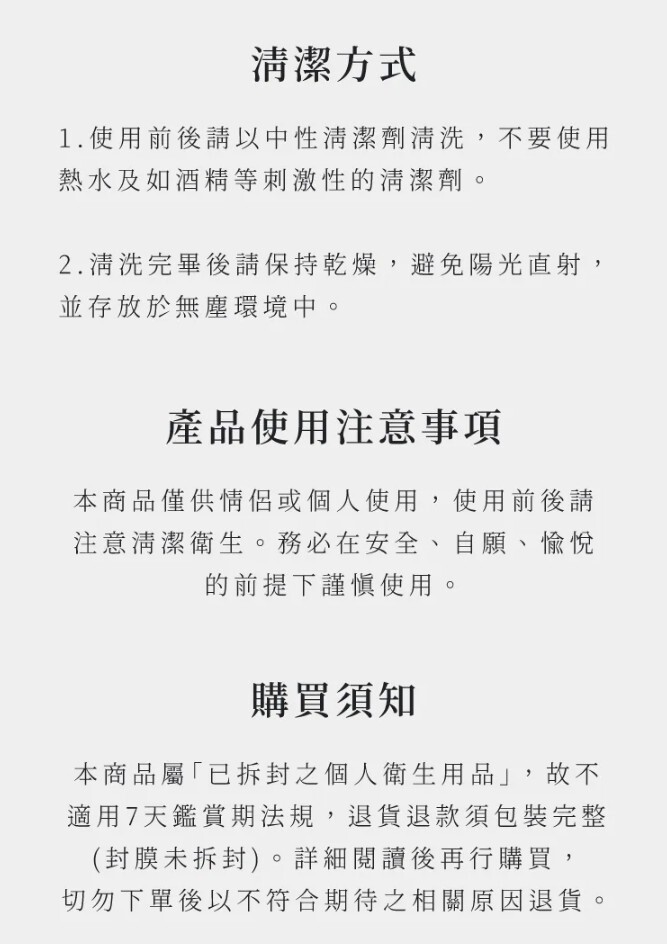 清潔方式

1.使用前後請以中性清潔劑清洗，不要使用熱水及如酒精等刺激性的清潔劑。

2.清洗完畢後請保持乾燥，避免陽光直射，並存放於無塵環境中。

產品使用注意事項

本商品僅供情侶或個人使用，使用前後請注意清潔衛生。務必在安全、自願、愉悅的前提下謹慎使用。

購買須知

本商品屬「已拆封之個人衛生用品」，故不適用7天鑑賞期法規，退貨退款須包裝完整(封膜未拆封)。詳細閱讀後再行購買，切勿下單後以不符合期待之相關原因退貨。